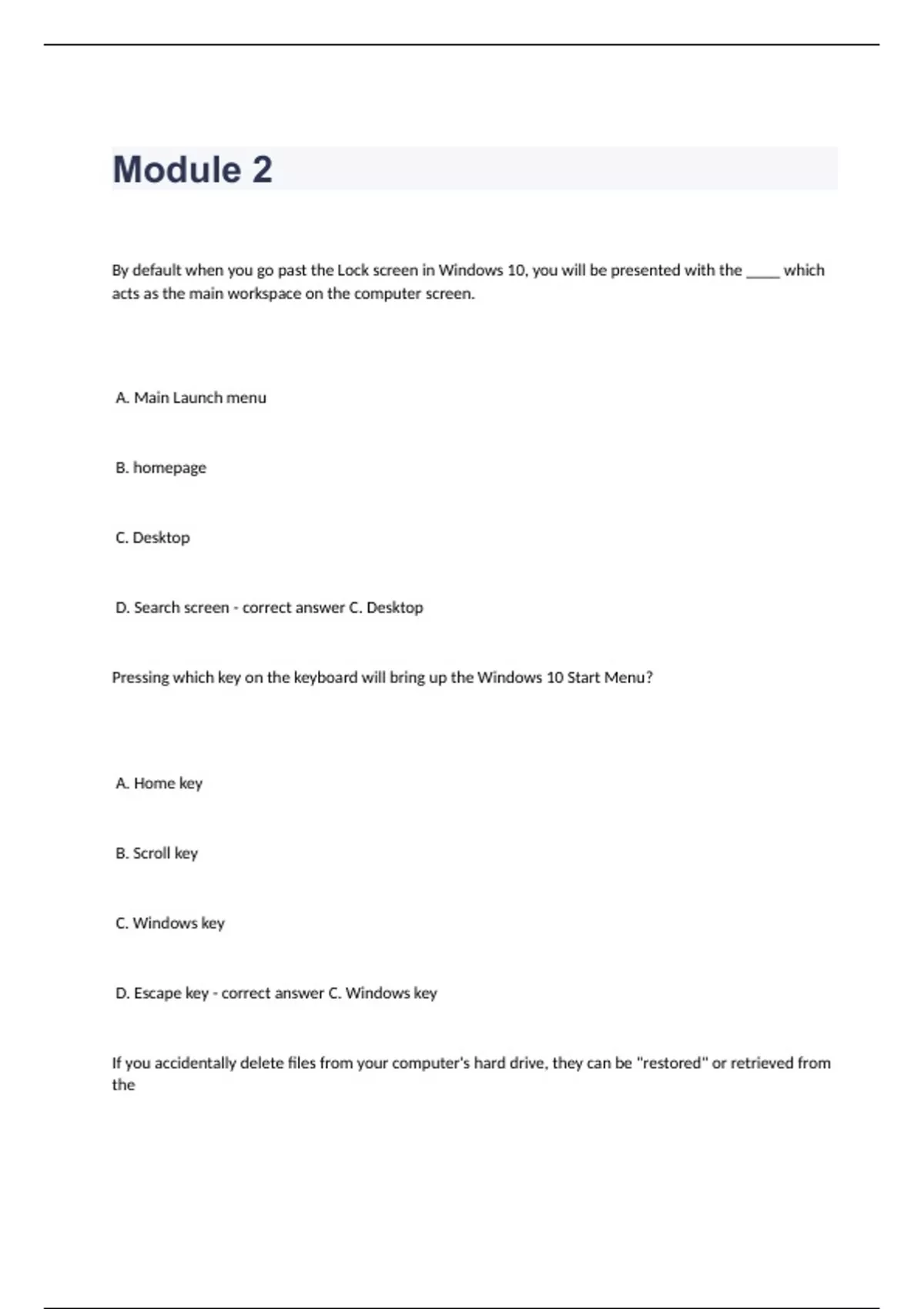 Module 2

By default when you go past the Lock screen in Windows 10, you will be presented with the _____ which acts as the main workspace on the computer screen.

A. Main Launch menu

B. homepage

C. Desktop

D. Search screen - correct answer C. Desktop

Pressing which key on the keyboard will bring up the Windows 10 Start Menu?

A. Home key

B. Scroll key

C. Windows key

D. Escape key - correct answer C. Windows key

If you accidentally delete files from your computer's hard drive, they can be "restored" or retrieved from the